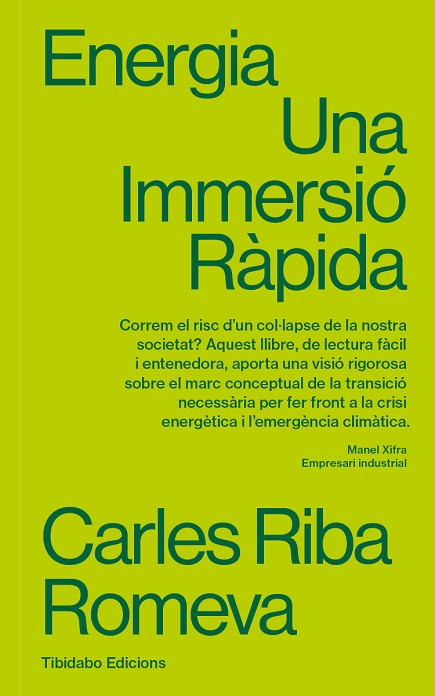 Energia
Una
Immersió
Ràpida

Correm el risc d'un col·lapse de la nostra societat? Aquest llibre, de lectura fàcil i entenedora, aporta una visió rigorosa sobre el marc conceptual de la transició necessària per fer front a la crisi energètica i l'emergència climàtica.

Manel Xifra
Empresari industrial

Carles Riba
Romeva

Tibidabo Edicions